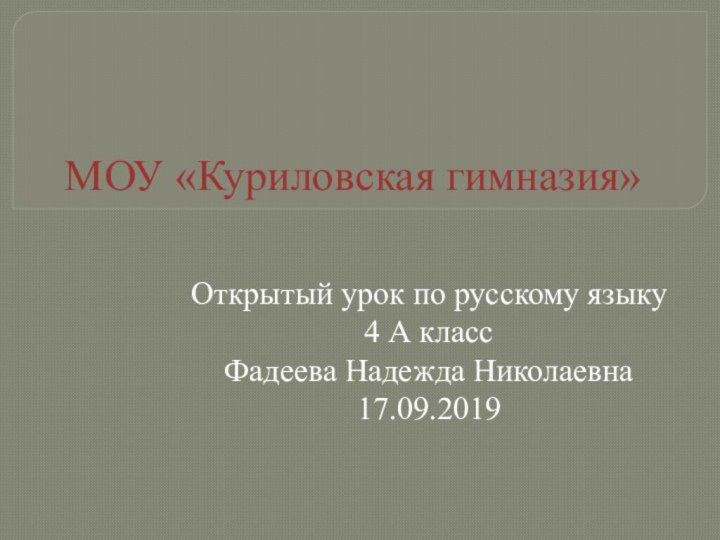 МОУ «Куриловская гимназия»

Открытый урок по русскому языку
4 А класс
Фадеева Надежда Николаевна
17.09.2019